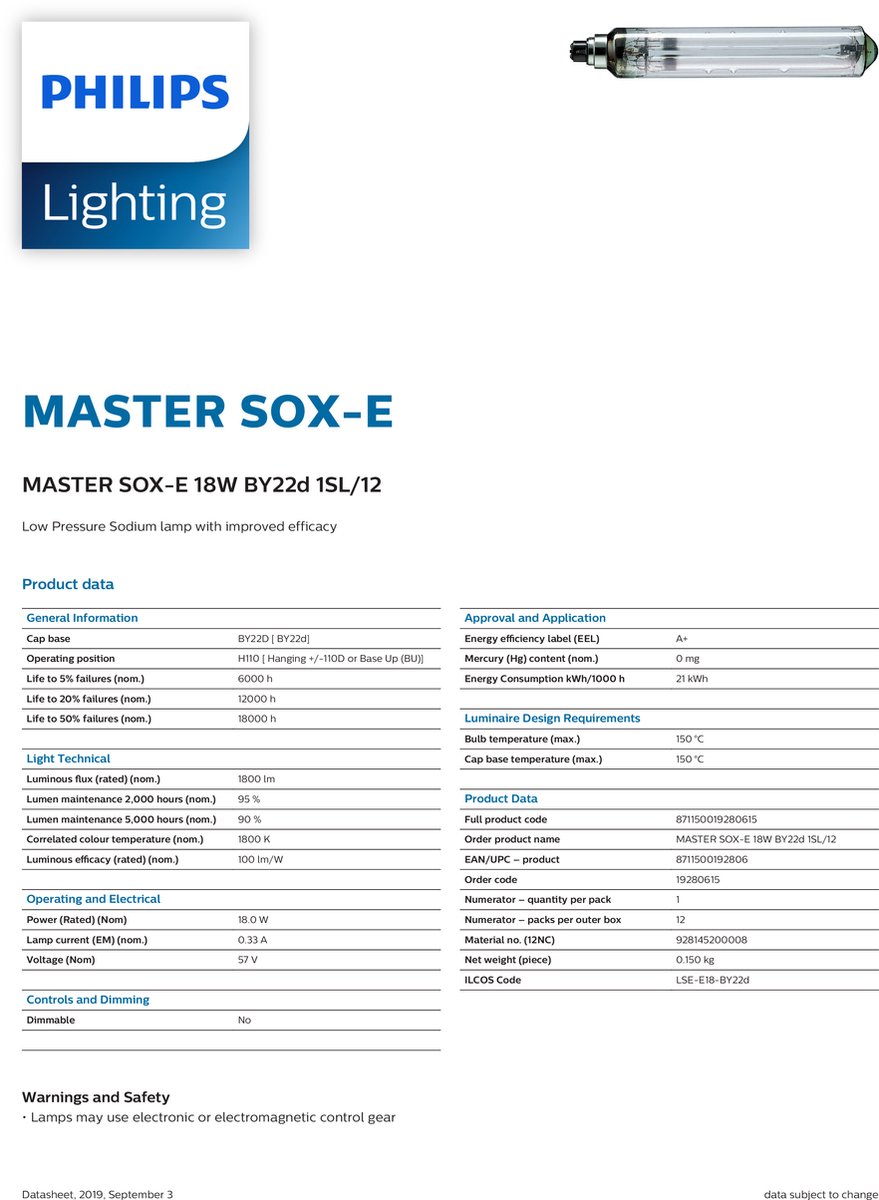 PHILIPS
Lighting

MASTER SOX-E

MASTER SOX-E 18W BY22d 1SL/12

Low Pressure Sodium lamp with improved efficacy

Product data

| General Information | |
|---|---|
| Cap base | BY22D [ BY22d] |
| Operating position | H110 [ Hanging +/-110D or Base Up (BU)] |
| Life to 5% failures (nom.) | 6000 h |
| Life to 20% failures (nom.) | 12000 h |
| Life to 50% failures (nom.) | 18000 h |

| Light Technical | |
|---|---|
| Luminous flux (rated) (nom.) | 1800 lm |
| Lumen maintenance 2,000 hours (nom.) | 95 % |
| Lumen maintenance 5,000 hours (nom.) | 90 % |
| Correlated colour temperature (nom.) | 1800 K |
| Luminous efficacy (rated) (nom.) | 100 lm/W |

| Operating and Electrical | |
|---|---|
| Power (Rated) (Nom) | 18.0 W |
| Lamp current (EM) (nom.) | 0.33 A |
| Voltage (Nom) | 57 V |

| Controls and Dimming | |
|---|---|
| Dimmable | No |

| Approval and Application | |
|---|---|
| Energy efficiency label (EEL) | A+ |
| Mercury (Hg) content (nom.) | 0 mg |
| Energy Consumption kWh/1000 h | 21 kWh |

| Luminaire Design Requirements | |
|---|---|
| Bulb temperature (max.) | 150 °C |
| Cap base temperature (max.) | 150 °C |

| Product Data | |
|---|---|
| Full product code | 871150019280615 |
| Order product name | MASTER SOX-E 18W BY22d 1SL/12 |
| EAN/UPC – product | 8711500192806 |
| Order code | 19280615 |
| Numerator – quantity per pack | 1 |
| Numerator – packs per outer box | 12 |
| Material no. (12NC) | 928145200008 |
| Net weight (piece) | 0.150 kg |
| ILCOS Code | LSE-E18-BY22d |

Warnings and Safety
• Lamps may use electronic or electromagnetic control gear

Datasheet, 2019, September 3
data subject to change